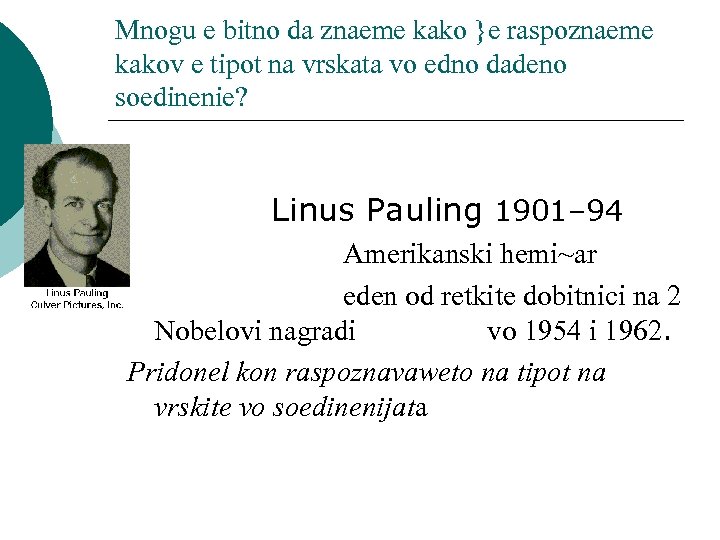 Mnogu e bitno da znaeme kako }e raspoznaeme kakov e tipot na vrskata vo edno dadeno soedinenie?

Linus Pauling
Culver Pictures, Inc.

Linus Pauling 1901–94

Amerikanski hemi~ar

eden od retkite dobitnici na 2 Nobelovi nagradi vo 1954 i 1962.

Pridonel kon raspoznavaweto na tipot na vrskite vo soedinenijata